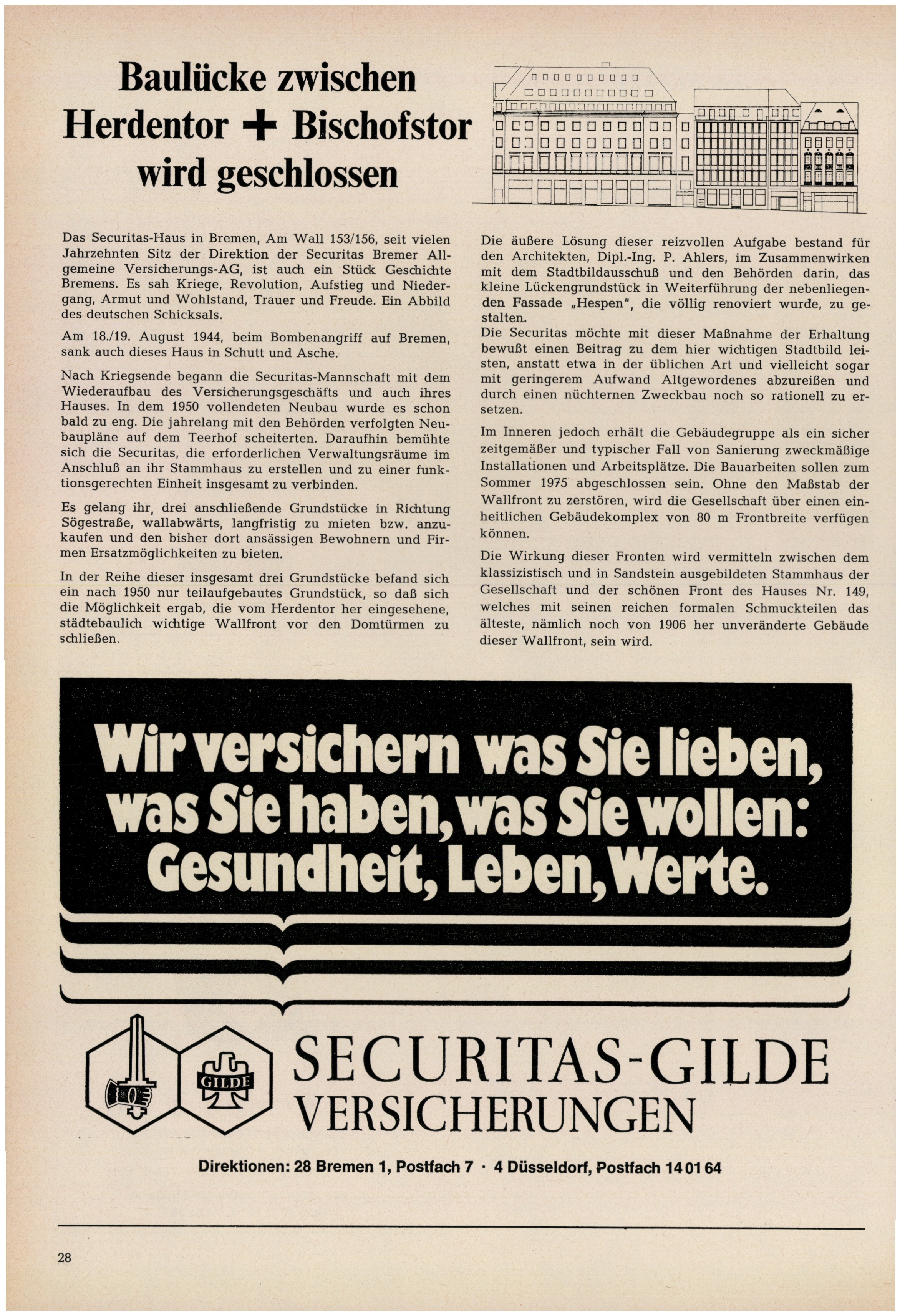 Baulücke zwischen Herdentor + Bischofstor wird geschlossen

Das Securitas-Haus in Bremen, Am Wall 153/156, seit vielen Jahrzehnten Sitz der Direktion der Securitas Bremer Allgemeine Versicherungs-AG, ist auch ein Stück Geschichte Bremens. Es sah Kriege, Revolution, Aufstieg und Niedergang, Armut und Wohlstand, Trauer und Freude. Ein Abbild des deutschen Schicksals.

Am 18./19. August 1944, beim Bombenangriff auf Bremen, sank auch dieses Haus in Schutt und Asche.

Nach Kriegsende begann die Securitas-Mannschaft mit dem Wiederaufbau des Versicherungsgeschäfts und auch ihres Hauses. In dem 1950 vollendeten Neubau wurde es schon bald zu eng. Die jahrelang mit den Behörden verfolgten Neubaupläne auf dem Teerhof scheiterten. Daraufhin bemühte sich die Securitas, die erforderlichen Verwaltungsräume im Anschluß an ihr Stammhaus zu erstellen und zu einer funktionsgerechten Einheit insgesamt zu verbinden.

Es gelang ihr, drei anschließende Grundstücke in Richtung Sögestraße, wallabwärts, langfristig zu mieten bzw. anzukaufen und den bisher dort ansässigen Bewohnern und Firmen Ersatzmöglichkeiten zu bieten.

In der Reihe dieser insgesamt drei Grundstücke befand sich ein nach 1950 nur teilaufgebautes Grundstück, so daß sich die Möglichkeit ergab, die vom Herdentor her eingesehene, städtebaulich wichtige Wallfront vor den Domtürmen zu schließen.

Die äußere Lösung dieser reizvollen Aufgabe bestand für den Architekten, Dipl.-Ing. P. Ahlers, im Zusammenwirken mit dem Stadtbildausschuß und den Behörden darin, das kleine Lückengrundstück in Weiterführung der nebenliegenden Fassade „Hespen", die völlig renoviert wurde, zu gestalten.
Die Securitas möchte mit dieser Maßnahme der Erhaltung bewußt einen Beitrag zu dem hier wichtigen Stadtbild leisten, anstatt etwa in der üblichen Art und vielleicht sogar mit geringerem Aufwand Altgewordenes abzureißen und durch einen nüchternen Zweckbau noch so rationell zu ersetzen.

Im Inneren jedoch erhält die Gebäudegruppe als ein sicher zeitgemäßer und typischer Fall von Sanierung zweckmäßige Installationen und Arbeitsplätze. Die Bauarbeiten sollen zum Sommer 1975 abgeschlossen sein. Ohne den Maßstab der Wallfront zu zerstören, wird die Gesellschaft über einen einheitlichen Gebäudekomplex von 80 m Frontbreite verfügen können.

Die Wirkung dieser Fronten wird vermitteln zwischen dem klassizistisch und in Sandstein ausgebildeten Stammhaus der Gesellschaft und der schönen Front des Hauses Nr. 149, welches mit seinen reichen formalen Schmuckteilen das älteste, nämlich noch von 1906 her unveränderte Gebäude dieser Wallfront, sein wird.

Wir versichern was Sie lieben, was Sie haben, was Sie wollen: Gesundheit, Leben, Werte.

GILDE

SECURITAS-GILDE VERSICHERUNGEN

Direktionen: 28 Bremen 1, Postfach 7 · 4 Düsseldorf, Postfach 14 01 64

28